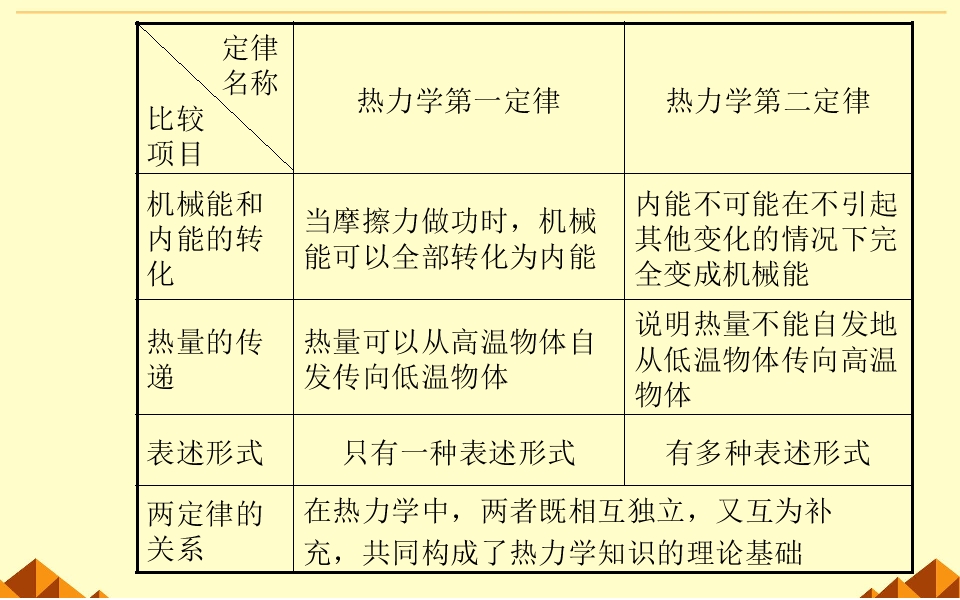 | 定律名称 比较项目 | 热力学第一定律 | 热力学第二定律 |
|---|---|---|
| 机械能和内能的转化 | 当摩擦力做功时，机械能可以全部转化为内能 | 内能不可能在不引起其他变化的情况下完全变成机械能 |
| 热量的传递 | 热量可以从高温物体自发传向低温物体 | 说明热量不能自发地从低温物体传向高温物体 |
| 表述形式 | 只有一种表述形式 | 有多种表述形式 |
| 两定律的关系 | 在热力学中，两者既相互独立，又互为补充，共同构成了热力学知识的理论基础 | |